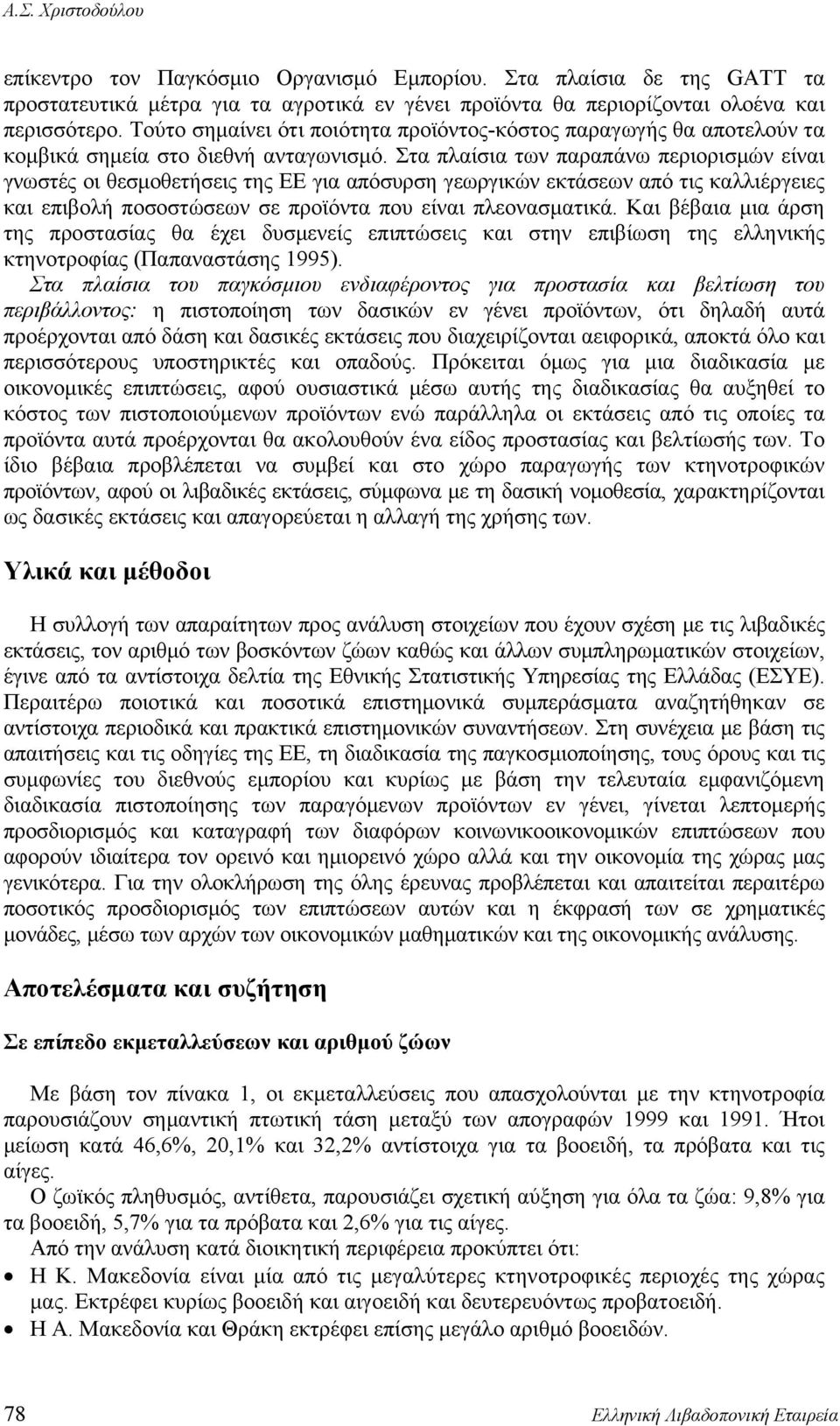 Α.Σ. Χριστοδούλου

επίκεντρο τον Παγκόσμιο Οργανισμό Εμπορίου. Στα πλαίσια δε της GATT τα προστατευτικά μέτρα για τα αγροτικά εν γένει προϊόντα θα περιορίζονται ολοένα και περισσότερο. Τούτο σημαίνει ότι ποιότητα προϊόντος-κόστος παραγωγής θα αποτελούν τα κομβικά σημεία στο διεθνή ανταγωνισμό. Στα πλαίσια των παραπάνω περιορισμών είναι γνωστές οι θεσμοθετήσεις της ΕΕ για απόσυρση γεωργικών εκτάσεων από τις καλλιέργειες και επιβολή ποσοστώσεων σε προϊόντα που είναι πλεονασματικά. Και βέβαια μια άρση της προστασίας θα έχει δυσμενείς επιπτώσεις και στην επιβίωση της ελληνικής κτηνοτροφίας (Παπαναστάσης 1995).

Στα πλαίσια του παγκόσμιου ενδιαφέροντος για προστασία και βελτίωση του περιβάλλοντος: η πιστοποίηση των δασικών εν γένει προϊόντων, ότι δηλαδή αυτά προέρχονται από δάση και δασικές εκτάσεις που διαχειρίζονται αειφορικά, αποκτά όλο και περισσότερους υποστηρικτές και οπαδούς. Πρόκειται όμως για μια διαδικασία με οικονομικές επιπτώσεις, αφού ουσιαστικά μέσω αυτής της διαδικασίας θα αυξηθεί το κόστος των πιστοποιούμενων προϊόντων ενώ παράλληλα οι εκτάσεις από τις οποίες τα προϊόντα αυτά προέρχονται θα ακολουθούν ένα είδος προστασίας και βελτίωσής των. Το ίδιο βέβαια προβλέπεται να συμβεί και στο χώρο παραγωγής των κτηνοτροφικών προϊόντων, αφού οι λιβαδικές εκτάσεις, σύμφωνα με τη δασική νομοθεσία, χαρακτηρίζονται ως δασικές εκτάσεις και απαγορεύεται η αλλαγή της χρήσης των.

Υλικά και μέθοδοι

Η συλλογή των απαραίτητων προς ανάλυση στοιχείων που έχουν σχέση με τις λιβαδικές εκτάσεις, τον αριθμό των βοσκόντων ζώων καθώς και άλλων συμπληρωματικών στοιχείων, έγινε από τα αντίστοιχα δελτία της Εθνικής Στατιστικής Υπηρεσίας της Ελλάδας (ΕΣΥΕ). Περαιτέρω ποιοτικά και ποσοτικά επιστημονικά συμπεράσματα αναζητήθηκαν σε αντίστοιχα περιοδικά και πρακτικά επιστημονικών συναντήσεων. Στη συνέχεια με βάση τις απαιτήσεις και τις οδηγίες της ΕΕ, τη διαδικασία της παγκοσμιοποίησης, τους όρους και τις συμφωνίες του διεθνούς εμπορίου και κυρίως με βάση την τελευταία εμφανιζόμενη διαδικασία πιστοποίησης των παραγόμενων προϊόντων εν γένει, γίνεται λεπτομερής προσδιορισμός και καταγραφή των διαφόρων κοινωνικοοικονομικών επιπτώσεων που αφορούν ιδιαίτερα τον ορεινό και ημιορεινό χώρο αλλά και την οικονομία της χώρας μας γενικότερα. Για την ολοκλήρωση της όλης έρευνας προβλέπεται και απαιτείται περαιτέρω ποσοτικός προσδιορισμός των επιπτώσεων αυτών και η έκφρασή των σε χρηματικές μονάδες, μέσω των αρχών των οικονομικών μαθηματικών και της οικονομικής ανάλυσης.

Αποτελέσματα και συζήτηση

Σε επίπεδο εκμεταλλεύσεων και αριθμού ζώων

Με βάση τον πίνακα 1, οι εκμεταλλεύσεις που απασχολούνται με την κτηνοτροφία παρουσιάζουν σημαντική πτωτική τάση μεταξύ των απογραφών 1999 και 1991. Ήτοι μείωση κατά 46,6%, 20,1% και 32,2% αντίστοιχα για τα βοοειδή, τα πρόβατα και τις αίγες.

Ο ζωϊκός πληθυσμός, αντίθετα, παρουσιάζει σχετική αύξηση για όλα τα ζώα: 9,8% για τα βοοειδή, 5,7% για τα πρόβατα και 2,6% για τις αίγες.

Από την ανάλυση κατά διοικητική περιφέρεια προκύπτει ότι:

• Η Κ. Μακεδονία είναι μία από τις μεγαλύτερες κτηνοτροφικές περιοχές της χώρας μας. Εκτρέφει κυρίως βοοειδή και αιγοειδή και δευτερευόντως προβατοειδή.
• Η Α. Μακεδονία και Θράκη εκτρέφει επίσης μεγάλο αριθμό βοοειδών.

78 Ελληνική Λιβαδοπονική Εταιρεία